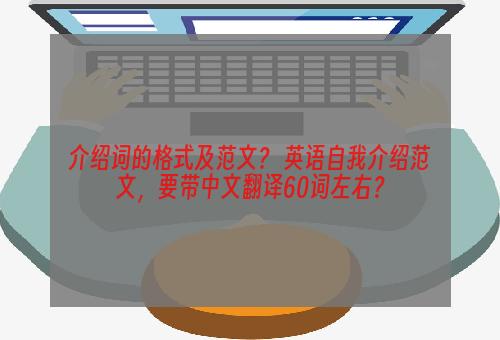 介绍词的格式及范文？英语自我介绍范文，要带中文翻译60词左右？